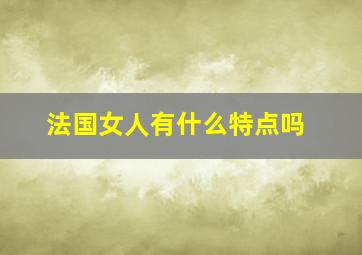 法国女人有什么特点吗